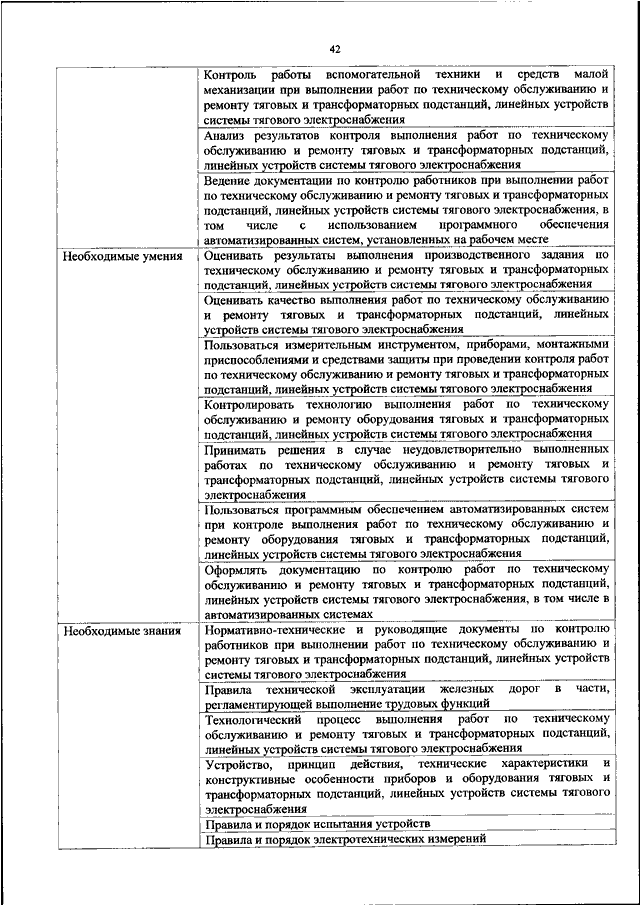 42

|  |  |
|---|---|
|  | Контроль работы вспомогательной техники и средств малой механизации при выполнении работ по техническому обслуживанию и ремонту тяговых и трансформаторных подстанций, линейных устройств системы тягового электроснабжения |
|  | Анализ результатов контроля выполнения работ по техническому обслуживанию и ремонту тяговых и трансформаторных подстанций, линейных устройств системы тягового электроснабжения |
|  | Ведение документации по контролю работников при выполнении работ по техническому обслуживанию и ремонту тяговых и трансформаторных подстанций, линейных устройств системы тягового электроснабжения, в том числе с использованием программного обеспечения автоматизированных систем, установленных на рабочем месте |
| Необходимые умения | Оценивать результаты выполнения производственного задания по техническому обслуживанию и ремонту тяговых и трансформаторных подстанций, линейных устройств системы тягового электроснабжения |
|  | Оценивать качество выполнения работ по техническому обслуживанию и ремонту тяговых и трансформаторных подстанций, линейных устройств системы тягового электроснабжения |
|  | Пользоваться измерительным инструментом, приборами, монтажными приспособлениями и средствами защиты при проведении контроля работ по техническому обслуживанию и ремонту тяговых и трансформаторных подстанций, линейных устройств системы тягового электроснабжения |
|  | Контролировать технологию выполнения работ по техническому обслуживанию и ремонту оборудования тяговых и трансформаторных подстанций, линейных устройств системы тягового электроснабжения |
|  | Принимать решения в случае неудовлетворительно выполненных работах по техническому обслуживанию и ремонту тяговых и трансформаторных подстанций, линейных устройств системы тягового электроснабжения |
|  | Пользоваться программным обеспечением автоматизированных систем при контроле выполнения работ по техническому обслуживанию и ремонту оборудования тяговых и трансформаторных подстанций, линейных устройств системы тягового электроснабжения |
|  | Оформлять документацию по контролю работ по техническому обслуживанию и ремонту тяговых и трансформаторных подстанций, линейных устройств системы тягового электроснабжения, в том числе в автоматизированных системах |
| Необходимые знания | Нормативно-технические и руководящие документы по контролю работников при выполнении работ по техническому обслуживанию и ремонту тяговых и трансформаторных подстанций, линейных устройств системы тягового электроснабжения |
|  | Правила технической эксплуатации железных дорог в части, регламентирующей выполнение трудовых функций |
|  | Технологический процесс выполнения работ по техническому обслуживанию и ремонту тяговых и трансформаторных подстанций, линейных устройств системы тягового электроснабжения |
|  | Устройство, принцип действия, технические характеристики и конструктивные особенности приборов и оборудования тяговых и трансформаторных подстанций, линейных устройств системы тягового электроснабжения |
|  | Правила и порядок испытания устройств |
|  | Правила и порядок электротехнических измерений |